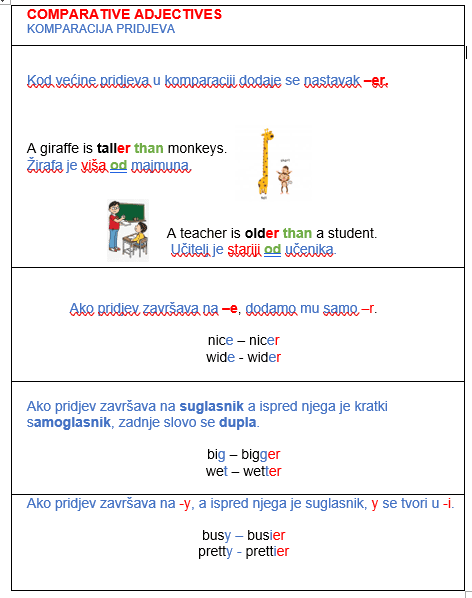 COMPARATIVE ADJECTIVES
KOMPARACIJA PRIDJEVA

Kod većine pridjeva u komparaciji dodaje se nastavak –er.

A giraffe is taller than monkeys.
Žirafa je viša od majmuna.

A teacher is older than a student.
Učitelj je stariji od učenika.

Ako pridjev završava na –e, dodamo mu samo –r.

nice – nicer
wide - wider

Ako pridjev završava na suglasnik a ispred njega je kratki samoglasnik, zadnje slovo se dupla.

big – bigger
wet – wetter

Ako pridjev završava na -y, a ispred njega je suglasnik, y se tvori u -i.

busy – busier
pretty - prettier